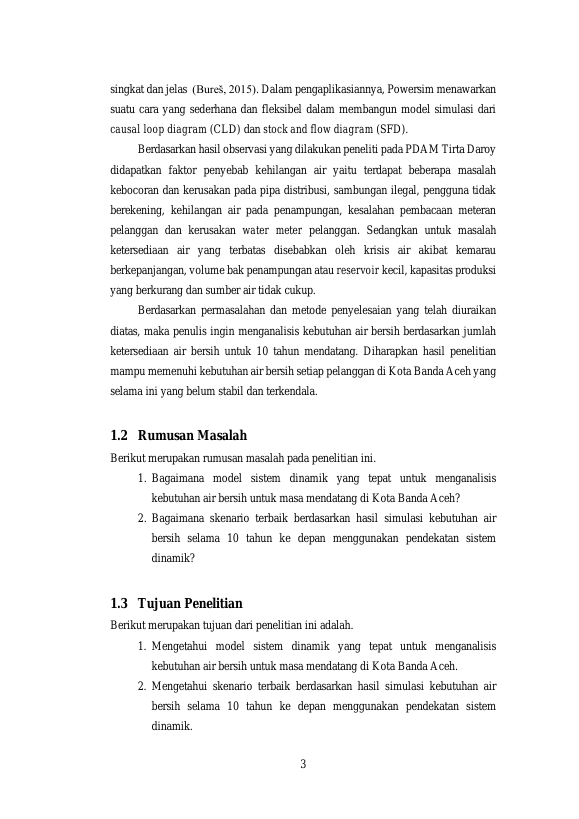 singkat dan jelas (Bureš, 2015). Dalam pengaplikasiannya, Powersim menawarkan suatu cara yang sederhana dan fleksibel dalam membangun model simulasi dari causal loop diagram (CLD) dan stock and flow diagram (SFD).

Berdasarkan hasil observasi yang dilakukan peneliti pada PDAM Tirta Daroy didapatkan faktor penyebab kehilangan air yaitu terdapat beberapa masalah kebocoran dan kerusakan pada pipa distribusi, sambungan ilegal, pengguna tidak berekening, kehilangan air pada penampungan, kesalahan pembacaan meteran pelanggan dan kerusakan water meter pelanggan. Sedangkan untuk masalah ketersediaan air yang terbatas disebabkan oleh krisis air akibat kemarau berkepanjangan, volume bak penampungan atau reservoir kecil, kapasitas produksi yang berkurang dan sumber air tidak cukup.

Berdasarkan permasalahan dan metode penyelesaian yang telah diuraikan diatas, maka penulis ingin menganalisis kebutuhan air bersih berdasarkan jumlah ketersediaan air bersih untuk 10 tahun mendatang. Diharapkan hasil penelitian mampu memenuhi kebutuhan air bersih setiap pelanggan di Kota Banda Aceh yang selama ini yang belum stabil dan terkendala.

1.2 Rumusan Masalah

Berikut merupakan rumusan masalah pada penelitian ini.
1. Bagaimana model sistem dinamik yang tepat untuk menganalisis kebutuhan air bersih untuk masa mendatang di Kota Banda Aceh?
2. Bagaimana skenario terbaik berdasarkan hasil simulasi kebutuhan air bersih selama 10 tahun ke depan menggunakan pendekatan sistem dinamik?

1.3 Tujuan Penelitian

Berikut merupakan tujuan dari penelitian ini adalah.
1. Mengetahui model sistem dinamik yang tepat untuk menganalisis kebutuhan air bersih untuk masa mendatang di Kota Banda Aceh.
2. Mengetahui skenario terbaik berdasarkan hasil simulasi kebutuhan air bersih selama 10 tahun ke depan menggunakan pendekatan sistem dinamik.

3